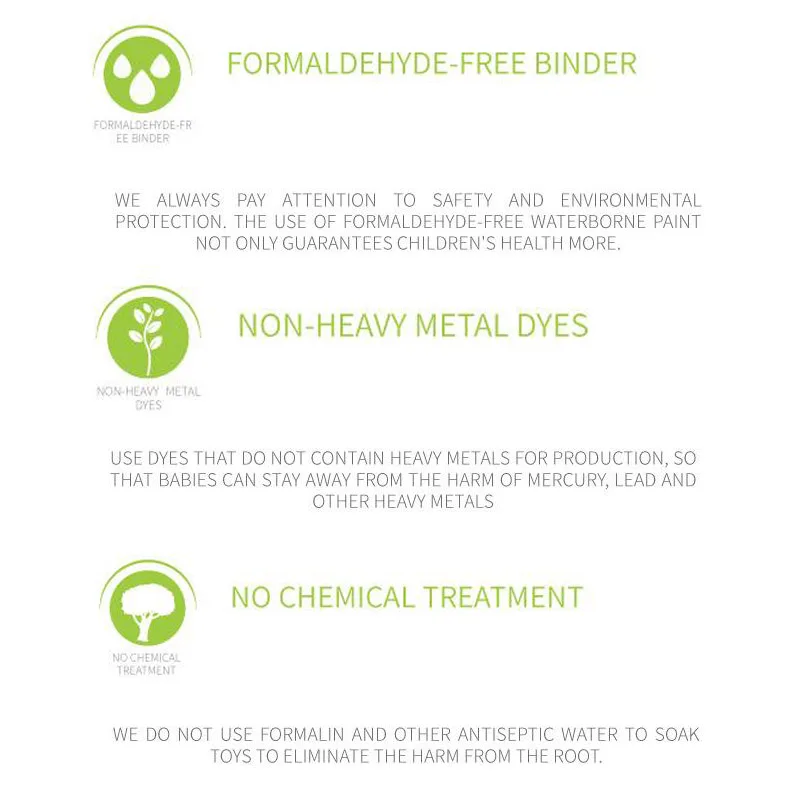 FORMALDEHYDE-FR EE BINDER

FORMALDEHYDE-FREE BINDER

WE ALWAYS PAY ATTENTION TO SAFETY AND ENVIRONMENTAL PROTECTION. THE USE OF FORMALDEHYDE-FREE WATERBORNE PAINT NOT ONLY GUARANTEES CHILDREN'S HEALTH MORE.

NON-HEAVY METAL DYES

NON-HEAVY METAL DYES

USE DYES THAT DO NOT CONTAIN HEAVY METALS FOR PRODUCTION, SO THAT BABIES CAN STAY AWAY FROM THE HARM OF MERCURY, LEAD AND OTHER HEAVY METALS

NO CHEMICAL TREATMENT

NO CHEMICAL TREATMENT

WE DO NOT USE FORMALIN AND OTHER ANTISEPTIC WATER TO SOAK TOYS TO ELIMINATE THE HARM FROM THE ROOT.